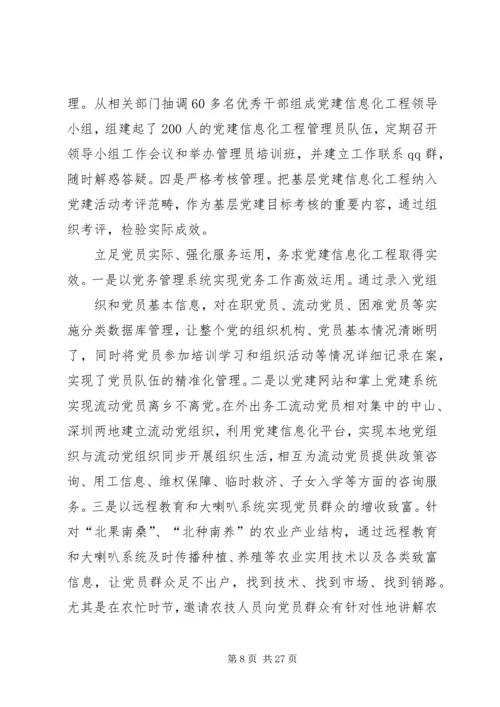 理。从相关部门抽调60多名优秀干部组成党建信息化工程领导小组，组建起了200人的党建信息化工程管理员队伍，定期召开领导小组工作会议和举办管理员培训班，并建立工作联系qq群，随时解惑答疑。四是严格考核管理。把基层党建信息化工程纳入党建活动考评范畴，作为基层党建目标考核的重要内容，通过组织考评，检验实际成效。

立足党员实际、强化服务运用，务求党建信息化工程取得实效。一是以党务管理系统实现党务工作高效运用。通过录入党组

织和党员基本信息，对在职党员、流动党员、困难党员等实施分类数据库管理，让整个党的组织机构、党员基本情况清晰明了，同时将党员参加培训学习和组织活动等情况详细记录在案，实现了党员队伍的精准化管理。二是以党建网站和掌上党建系统实现流动党员离乡不离党。在外出务工流动党员相对集中的中山、深圳两地建立流动党组织，利用党建信息化平台，实现本地党组织与流动党组织同步开展组织生活，相互为流动党员提供政策咨询、用工信息、维权保障、临时救济、子女入学等方面的咨询服务。三是以远程教育和大喇叭系统实现党员群众的增收致富。针对“北果南桑”、“北种南养”的农业产业结构，通过远程教育和大喇叭系统及时传播种植、养殖等农业实用技术以及各类致富信息，让党员群众足不出户，找到技术、找到市场、找到销路。尤其是在农忙时节，邀请农技人员向党员群众有针对性地讲解农

第8页 共27页